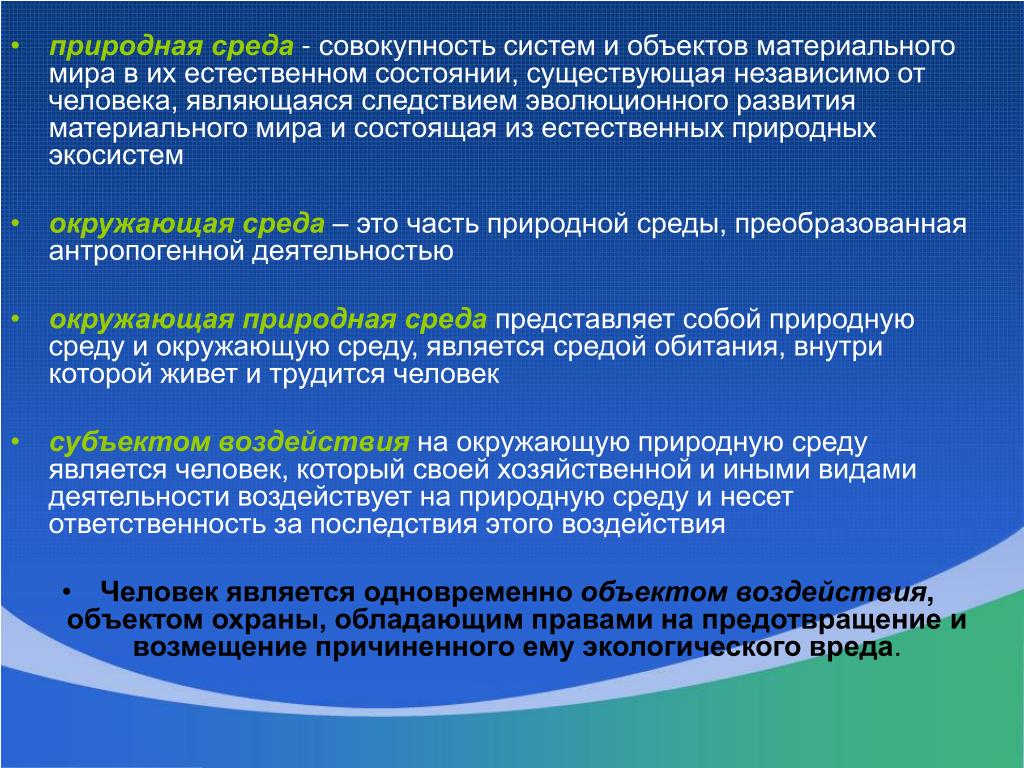 • природная среда - совокупность систем и объектов материального мира в их естественном состоянии, существующая независимо от человека, являющаяся следствием эволюционного развития материального мира и состоящая из естественных природных экосистем

• окружающая среда – это часть природной среды, преобразованная антропогенной деятельностью

• окружающая природная среда представляет собой природную среду и окружающую среду, является средой обитания, внутри которой живет и трудится человек

• субъектом воздействия на окружающую природную среду является человек, который своей хозяйственной и иными видами деятельности воздействует на природную среду и несет ответственность за последствия этого воздействия

• Человек является одновременно объектом воздействия, объектом охраны, обладающим правами на предотвращение и возмещение причиненного ему экологического вреда.